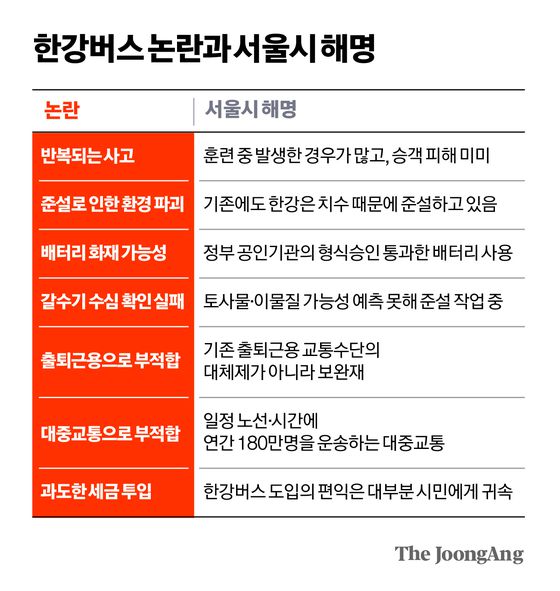 한강버스 논란과 서울시 해명

| 논란 | 서울시 해명 |
|---|---|
| 반복되는 사고 | 훈련 중 발생한 경우가 많고, 승객 피해 미미 |
| 준설로 인한 환경 파괴 | 기존에도 한강은 치수 때문에 준설하고 있음 |
| 배터리 화재 가능성 | 정부 공인기관의 형식승인 통과한 배터리 사용 |
| 갈수기 수심 확인 실패 | 토사물·이물질 가능성 예측 못해 준설 작업 중 |
| 출퇴근용으로 부적합 | 기존 출퇴근용 교통수단의 대체제가 아니라 보완재 |
| 대중교통으로 부적합 | 일정 노선·시간에 연간 180만명을 운송하는 대중교통 |
| 과도한 세금 투입 | 한강버스 도입의 편익은 대부분 시민에게 귀속 |

The JoongAng